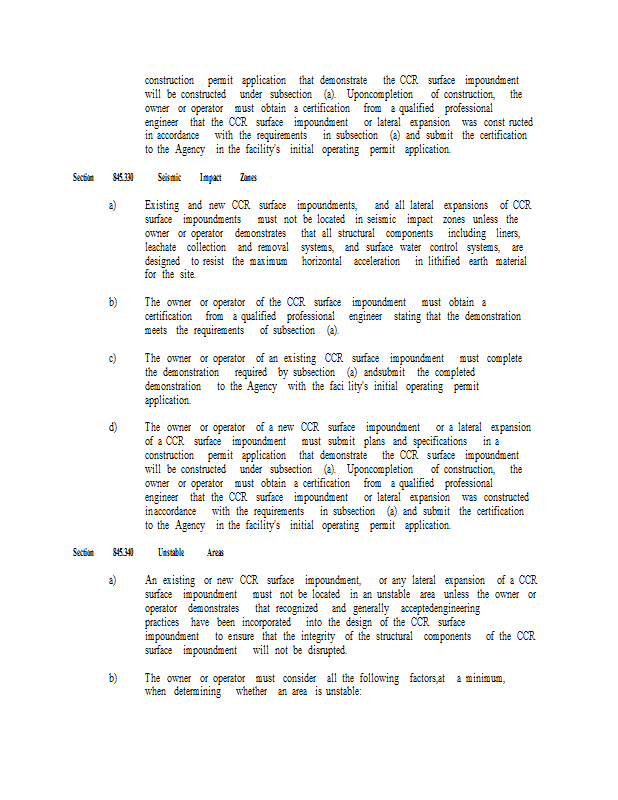 construction permit application that demonstrate the CCR surface impoundment will be constructed under subsection (a). Uponcompletion of construction, the owner or operator must obtain a certification from a qualified professional engineer that the CCR surface impoundment or lateral expansion was const ructed in accordance with the requirements in subsection (a) and submit the certification to the Agency in the facility's initial operating permit application.

Section 845.330 Seismic Impact Zones

a) Existing and new CCR surface impoundments, and all lateral expansions of CCR surface impoundments must not be located in seismic impact zones unless the owner or operator demonstrates that all structural components including liners, leachate collection and removal systems, and surface water control systems, are designed to resist the maximum horizontal acceleration in lithified earth material for the site.

b) The owner or operator of the CCR surface impoundment must obtain a certification from a qualified professional engineer stating that the demonstration meets the requirements of subsection (a).

c) The owner or operator of an existing CCR surface impoundment must complete the demonstration required by subsection (a) andsubmit the completed demonstration to the Agency with the faci lity's initial operating permit application.

d) The owner or operator of a new CCR surface impoundment or a lateral expansion of a CCR surface impoundment must submit plans and specifications in a construction permit application that demonstrate the CCR surface impoundment will be constructed under subsection (a). Uponcompletion of construction, the owner or operator must obtain a certification from a qualified professional engineer that the CCR surface impoundment or lateral expansion was constructed inaccordance with the requirements in subsection (a) and submit the certification to the Agency in the facility's initial operating permit application.

Section 845.340 Unstable Areas

a) An existing or new CCR surface impoundment, or any lateral expansion of a CCR surface impoundment must not be located in an unstable area unless the owner or operator demonstrates that recognized and generally acceptedengineering practices have been incorporated into the design of the CCR surface impoundment to ensure that the integrity of the structural components of the CCR surface impoundment will not be disrupted.

b) The owner or operator must consider all the following factors,at a minimum, when determining whether an area is unstable: